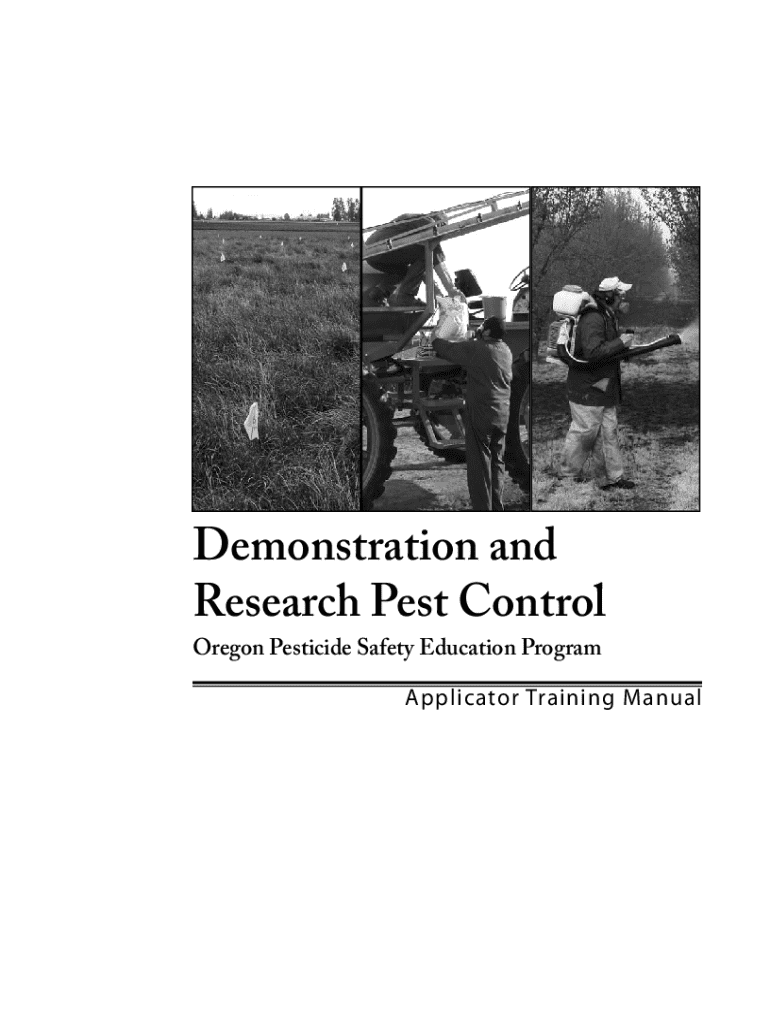 Demonstration and Research Pest Control

Oregon Pesticide Safety Education Program

Applicator Training Manual